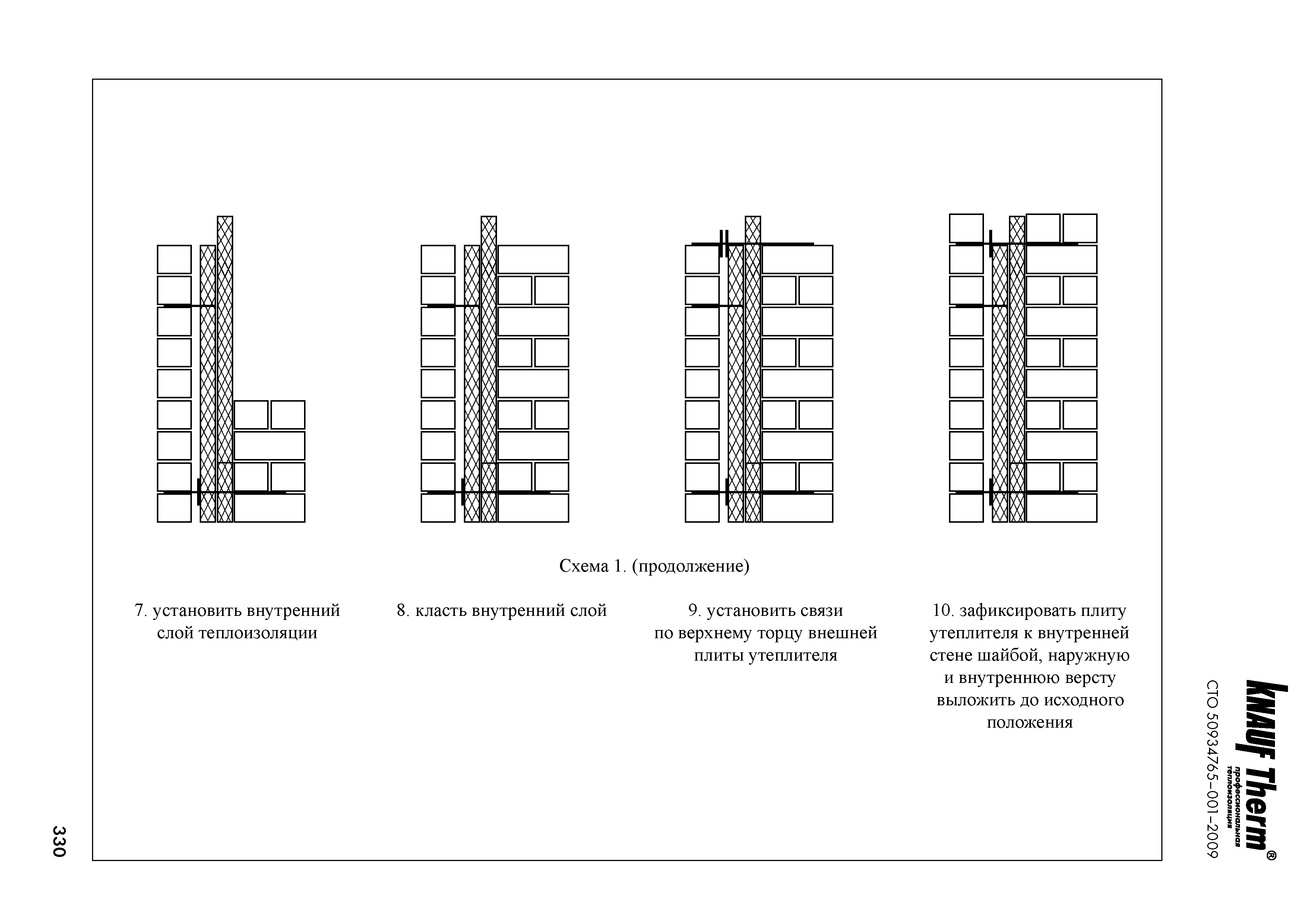 Схема 1. (продолжение)

7. установить внутренний слой теплоизоляции

8. класть внутренний слой

9. установить связи по верхнему торцу внешней плиты утеплителя

10. зафиксировать плиту утеплителя к внутренней стене шайбой, наружную и внутреннюю версту выложить до исходного положения

KNAUF Therm®
профессиональная теплоизоляция

СТО 50934765-001-2009

330